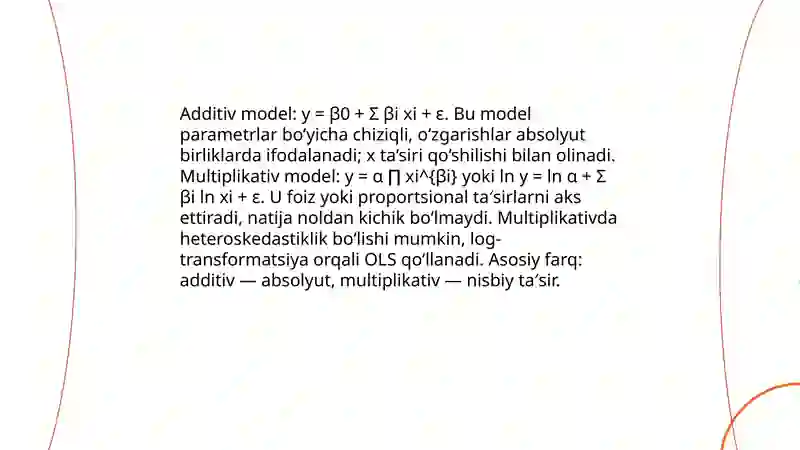 Additiv model: y = β0 + Σ βi xi + ε. Bu model parametrlar bo‘yicha chiziqli, o‘zgarishlar absolyut birliklarda ifodalanadi; x ta’siri qo‘shilishi bilan olinadi. Multiplikativ model: y = α ∏ xi^{βi} yoki ln y = ln α + Σ βi ln xi + ε. U foiz yoki proportsional ta’sirlarni aks ettiradi, natija noldan kichik bo‘lmaydi. Multiplikativda heteroskedastiklik bo‘lishi mumkin, log-transformatsiya orqali OLS qo‘llanadi. Asosiy farq: additiv — absolyut, multiplikativ — nisbiy ta’sir.